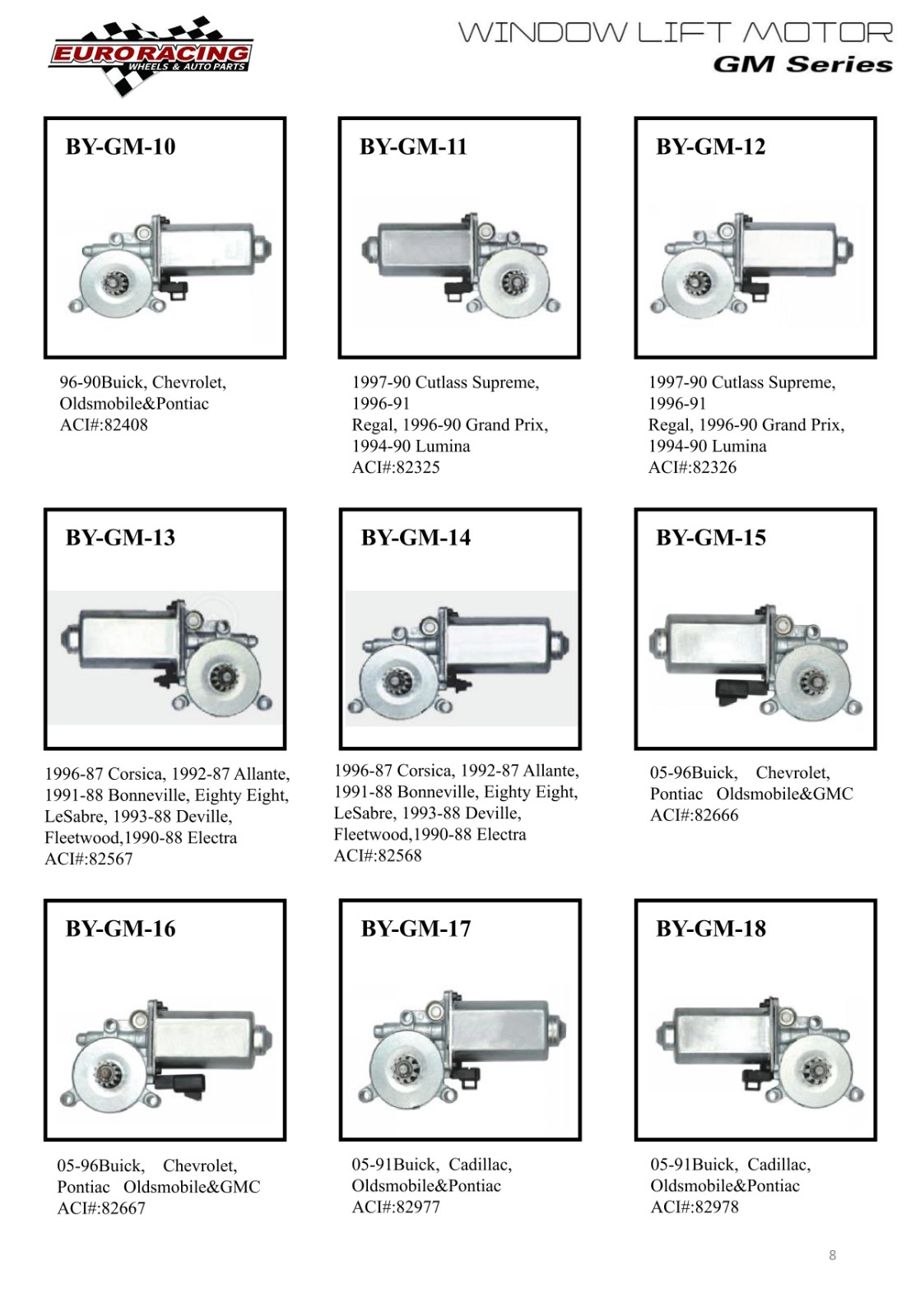 EURORACING
WHEELS & AUTO PARTS

WINDOW LIFT MOTOR
GM Series

BY-GM-10

96-90Buick, Chevrolet, Oldsmobile&Pontiac
ACI#:82408

BY-GM-11

1997-90 Cutlass Supreme, 1996-91
Regal, 1996-90 Grand Prix, 1994-90 Lumina
ACI#:82325

BY-GM-12

1997-90 Cutlass Supreme, 1996-91
Regal, 1996-90 Grand Prix, 1994-90 Lumina
ACI#:82326

BY-GM-13

1996-87 Corsica, 1992-87 Allante, 1991-88 Bonneville, Eighty Eight, LeSabre, 1993-88 Deville, Fleetwood,1990-88 Electra
ACI#:82567

BY-GM-14

1996-87 Corsica, 1992-87 Allante, 1991-88 Bonneville, Eighty Eight, LeSabre, 1993-88 Deville, Fleetwood,1990-88 Electra
ACI#:82568

BY-GM-15

05-96Buick, Chevrolet, Pontiac Oldsmobile&GMC
ACI#:82666

BY-GM-16

05-96Buick, Chevrolet, Pontiac Oldsmobile&GMC
ACI#:82667

BY-GM-17

05-91Buick, Cadillac, Oldsmobile&Pontiac
ACI#:82977

BY-GM-18

05-91Buick, Cadillac, Oldsmobile&Pontiac
ACI#:82978

8